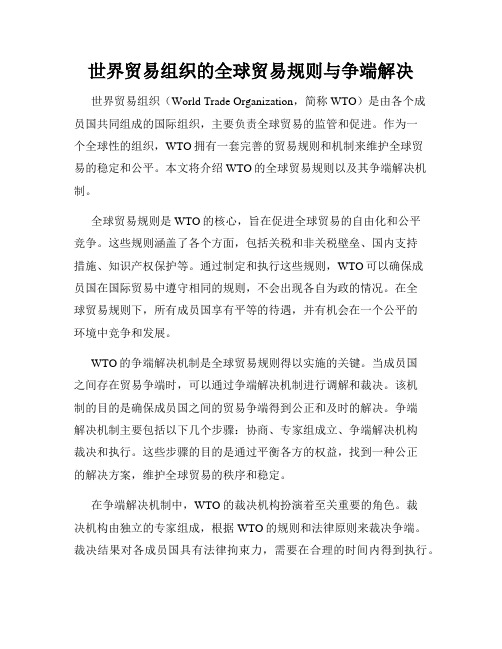 世界贸易组织的全球贸易规则与争端解决

世界贸易组织（World Trade Organization，简称 WTO）是由各个成员国共同组成的国际组织，主要负责全球贸易的监管和促进。作为一个全球性的组织，WTO 拥有一套完善的贸易规则和机制来维护全球贸易的稳定和公平。本文将介绍 WTO 的全球贸易规则以及其争端解决机制。

全球贸易规则是 WTO 的核心，旨在促进全球贸易的自由化和公平竞争。这些规则涵盖了各个方面，包括关税和非关税壁垒、国内支持措施、知识产权保护等。通过制定和执行这些规则，WTO 可以确保成员国在国际贸易中遵守相同的规则，不会出现各自为政的情况。在全球贸易规则下，所有成员国享有平等的待遇，并有机会在一个公平的环境中竞争和发展。

WTO 的争端解决机制是全球贸易规则得以实施的关键。当成员国之间存在贸易争端时，可以通过争端解决机制进行调解和裁决。该机制的目的是确保成员国之间的贸易争端得到公正和及时的解决。争端解决机制主要包括以下几个步骤：协商、专家组成立、争端解决机构裁决和执行。这些步骤的目的是通过平衡各方的权益，找到一种公正的解决方案，维护全球贸易的秩序和稳定。

在争端解决机制中，WTO 的裁决机构扮演着至关重要的角色。裁决机构由独立的专家组成，根据 WTO 的规则和法律原则来裁决争端。裁决结果对各成员国具有法律拘束力，需要在合理的时间内得到执行。